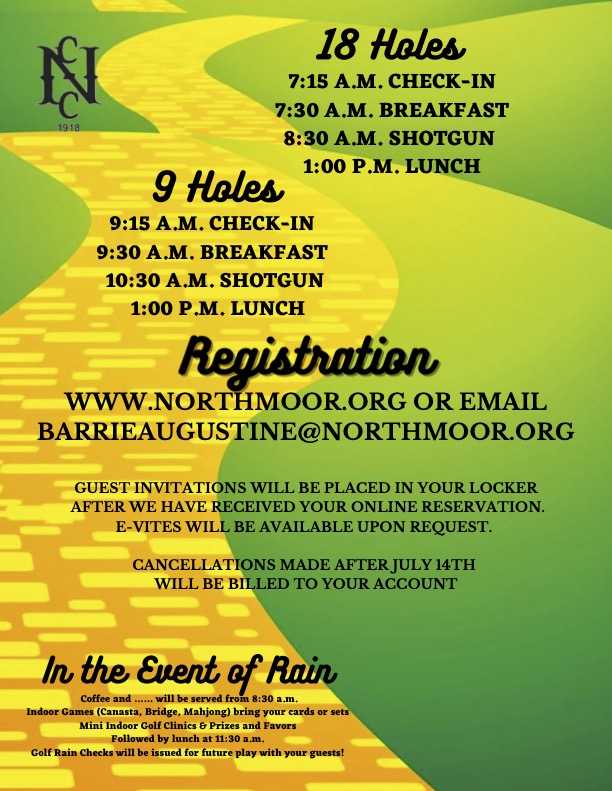 NCC
1918

18 Holes
7:15 A.M. CHECK-IN
7:30 A.M. BREAKFAST
8:30 A.M. SHOTGUN
1:00 P.M. LUNCH

9 Holes
9:15 A.M. CHECK-IN
9:30 A.M. BREAKFAST
10:30 A.M. SHOTGUN
1:00 P.M. LUNCH

Registration
WWW.NORTHMOOR.ORG OR EMAIL
BARRIEAUGUSTINE@NORTHMOOR.ORG

GUEST INVITATIONS WILL BE PLACED IN YOUR LOCKER AFTER WE HAVE RECEIVED YOUR ONLINE RESERVATION. E-VITES WILL BE AVAILABLE UPON REQUEST.

CANCELLATIONS MADE AFTER JULY 14TH WILL BE BILLED TO YOUR ACCOUNT

In the Event of Rain
Coffee and ...... will be served from 8:30 a.m.
Indoor Games (Canasta, Bridge, Mahjong) bring your cards or sets
Mini Indoor Golf Clinics & Prizes and Favors
Followed by lunch at 11:30 a.m.
Golf Rain Checks will be issued for future play with your guests!